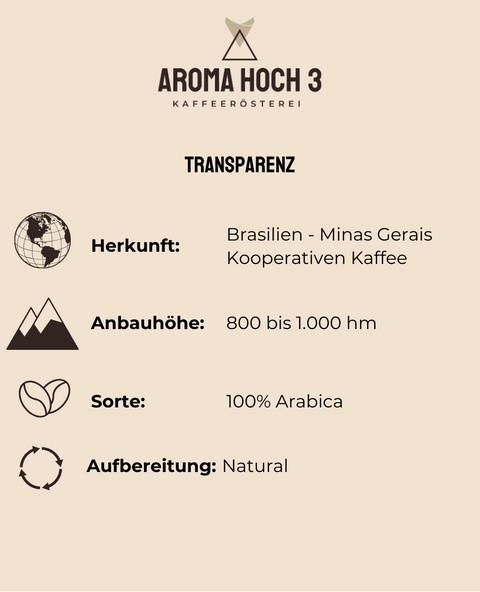 AROMA HOCH 3
KAFFEERÖSTEREI

TRANSPARENZ

Herkunft: Brasilien - Minas Gerais
Kooperativen Kaffee

Anbauhöhe: 800 bis 1.000 hm

Sorte: 100% Arabica

Aufbereitung: Natural